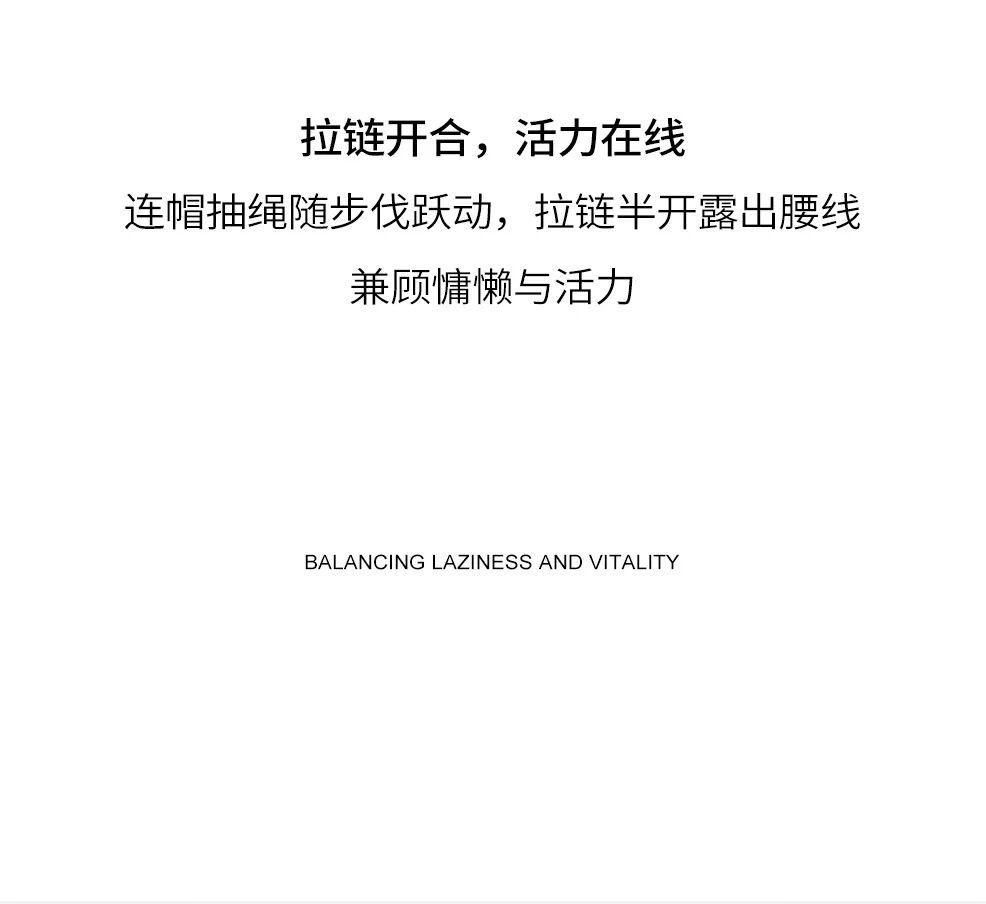 拉链开合，活力在线

连帽抽绳随步伐跃动，拉链半开露出腰线

兼顾慵懒与活力

BALANCING LAZINESS AND VITALITY